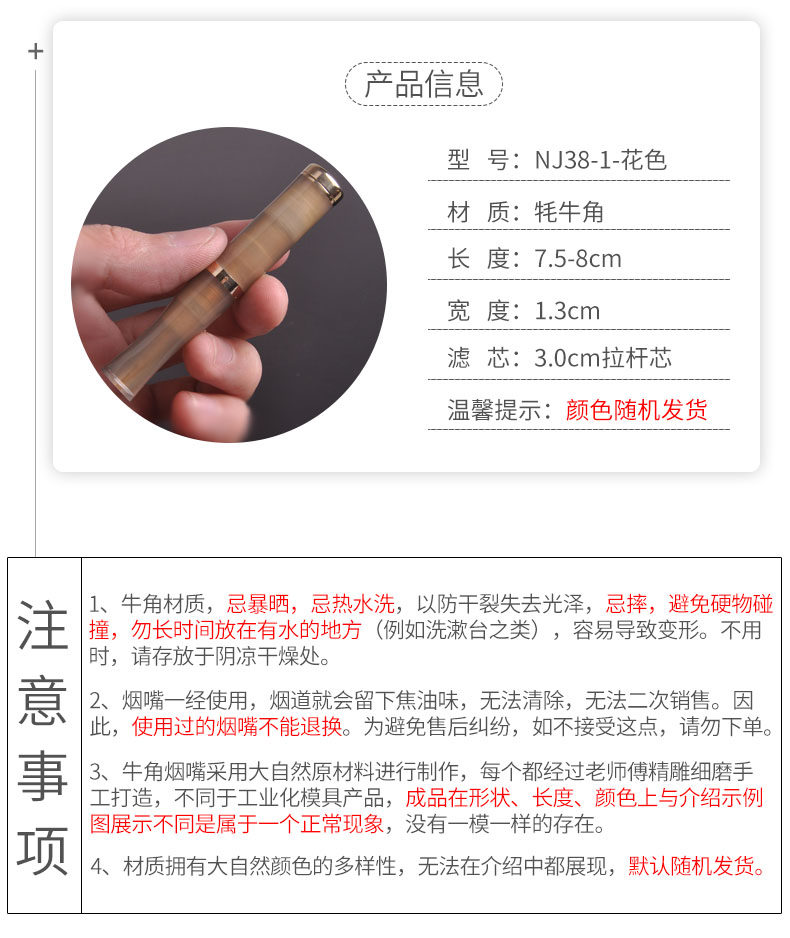 +

产品信息

型　号：NJ38-1-花色

材　质：牦牛角

长　度：7.5-8cm

宽　度：1.3cm

滤　芯：3.0cm拉杆芯

温馨提示：颜色随机发货

注意事项

1、牛角材质，忌暴晒，忌热水洗，以防干裂失去光泽，忌摔，避免硬物碰撞，勿长时间放在有水的地方（例如洗漱台之类），容易导致变形。不用时，请存放于阴凉干燥处。

2、烟嘴一经使用，烟道就会留下焦油味，无法清除，无法二次销售。因此，使用过的烟嘴不能退换。为避免售后纠纷，如不接受这点，请勿下单。

3、牛角烟嘴采用大自然原材料进行制作，每个都经过老师傅精雕细磨手工打造，不同于工业化模具产品，成品在形状、长度、颜色上与介绍示例图展示不同是属于一个正常现象，没有一模一样的存在。

4、材质拥有大自然颜色的多样性，无法在介绍中都展现，默认随机发货。